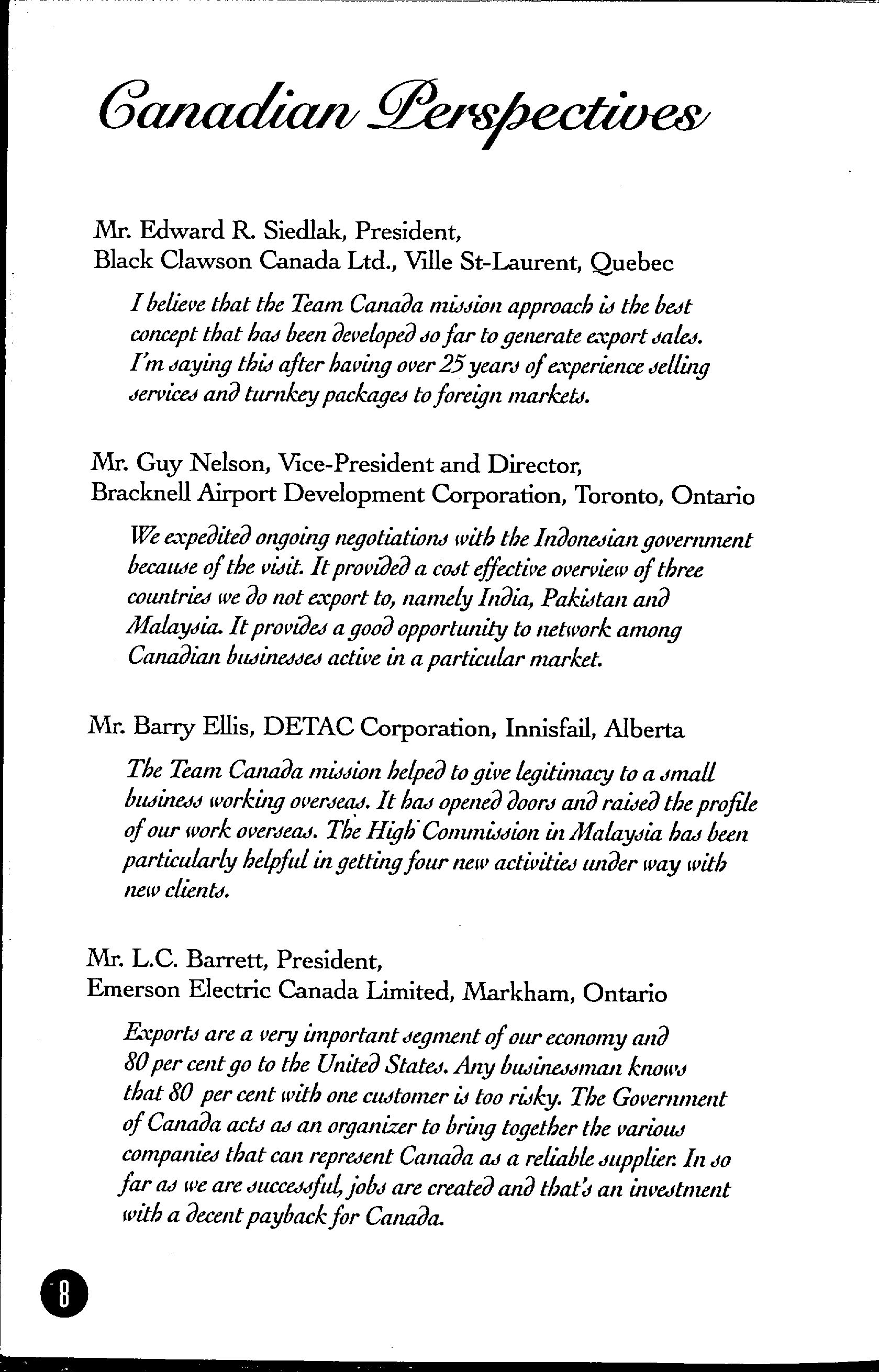 Canadian Perspectives

Mr. Edward R. Siedlak, President,
Black Clawson Canada Ltd., Ville St-Laurent, Quebec

I believe that the Team Canada mission approach is the best concept that has been developed so far to generate export sales. I'm saying this after having over 25 years of experience selling services and turnkey packages to foreign markets.

Mr. Guy Nelson, Vice-President and Director,
Bracknell Airport Development Corporation, Toronto, Ontario

We expedited ongoing negotiations with the Indonesian government because of the visit. It provided a cost effective overview of three countries we do not export to, namely India, Pakistan and Malaysia. It provides a good opportunity to network among Canadian businesses active in a particular market.

Mr. Barry Ellis, DETAC Corporation, Innisfail, Alberta

The Team Canada mission helped to give legitimacy to a small business working overseas. It has opened doors and raised the profile of our work overseas. The High Commission in Malaysia has been particularly helpful in getting four new activities under way with new clients.

Mr. L.C. Barrett, President,
Emerson Electric Canada Limited, Markham, Ontario

Exports are a very important segment of our economy and 80 per cent go to the United States. Any businessman knows that 80 per cent with one customer is too risky. The Government of Canada acts as an organizer to bring together the various companies that can represent Canada as a reliable supplier. In so far as we are successful, jobs are created and that's an investment with a decent payback for Canada.

8